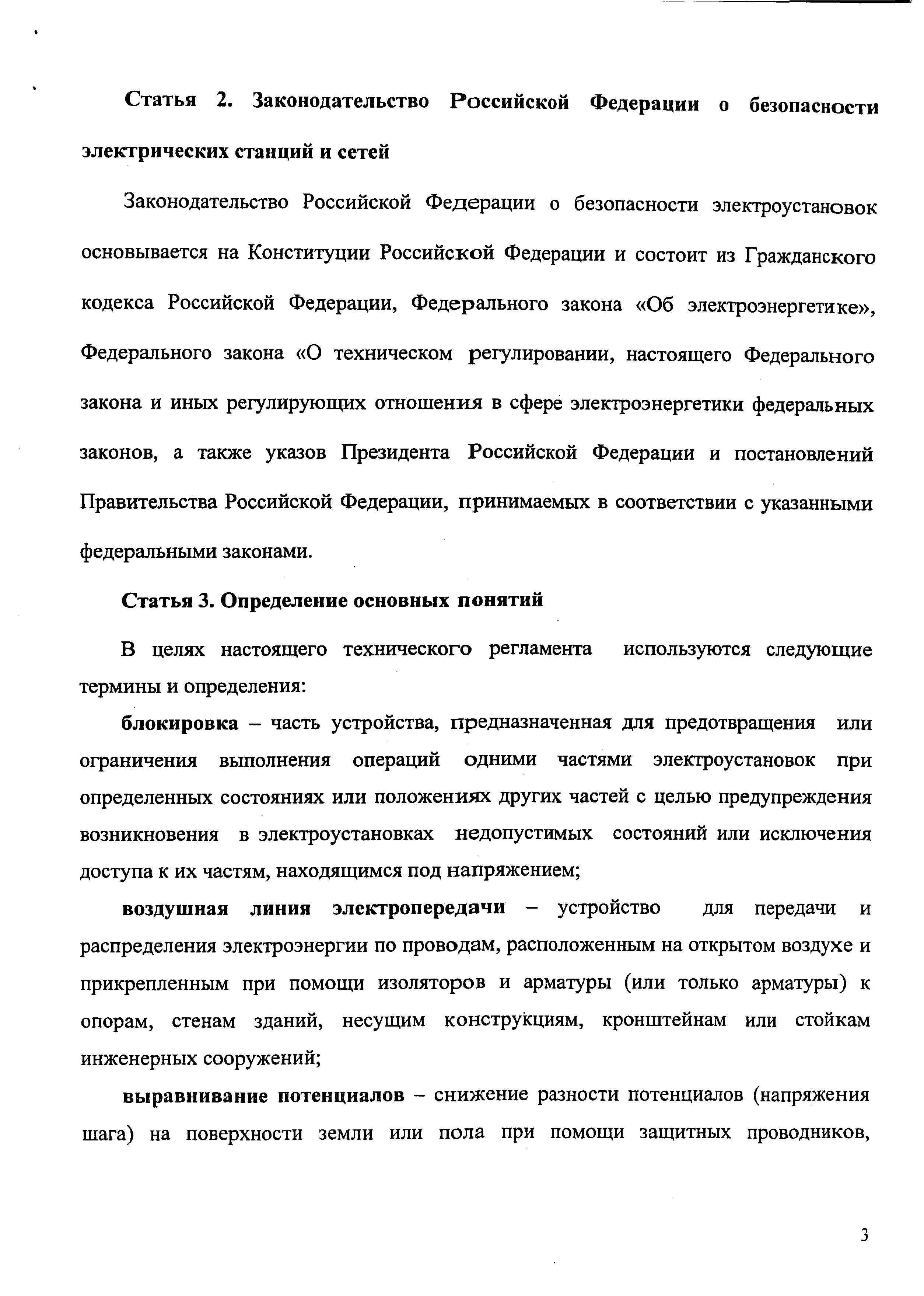 Статья 2. Законодательство Российской Федерации о безопасности электрических станций и сетей

Законодательство Российской Федерации о безопасности электроустановок основывается на Конституции Российской Федерации и состоит из Гражданского кодекса Российской Федерации, Федерального закона «Об электроэнергетике», Федерального закона «О техническом регулировании, настоящего Федерального закона и иных регулирующих отношения в сфере электроэнергетики федеральных законов, а также указов Президента Российской Федерации и постановлений Правительства Российской Федерации, принимаемых в соответствии с указанными федеральными законами.

Статья 3. Определение основных понятий

В целях настоящего технического регламента используются следующие термины и определения:

блокировка – часть устройства, предназначенная для предотвращения или ограничения выполнения операций одними частями электроустановок при определенных состояниях или положениях других частей с целью предупреждения возникновения в электроустановках недопустимых состояний или исключения доступа к их частям, находящимся под напряжением;

воздушная линия электропередачи – устройство для передачи и распределения электроэнергии по проводам, расположенным на открытом воздухе и прикрепленным при помощи изоляторов и арматуры (или только арматуры) к опорам, стенам зданий, несущим конструкциям, кронштейнам или стойкам инженерных сооружений;

выравнивание потенциалов – снижение разности потенциалов (напряжения шага) на поверхности земли или пола при помощи защитных проводников,

3